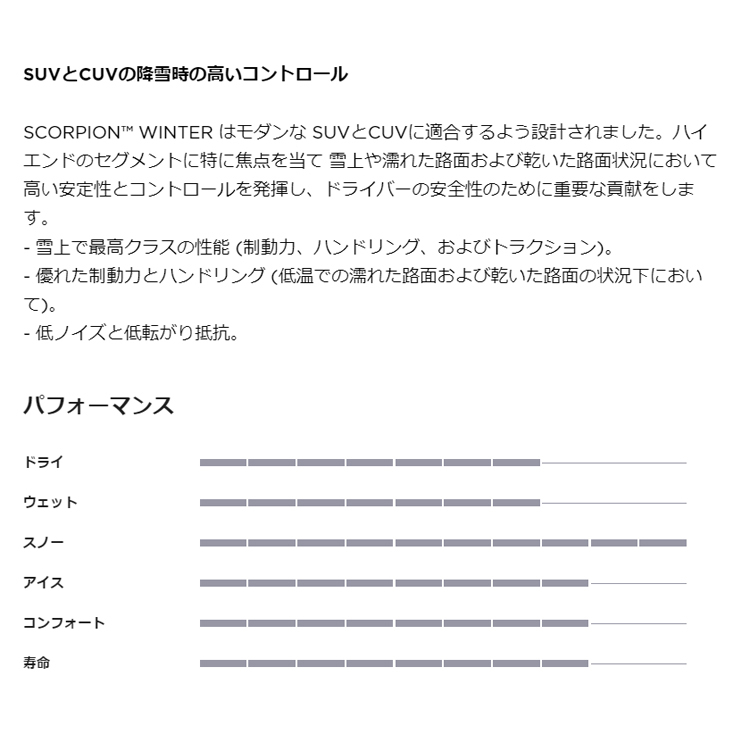 SUVとCUVの降雪時の高いコントロール

SCORPION™ WINTER はモダンな SUVとCUVに適合するよう設計されました。ハイエンドのセグメントに特に焦点を当て 雪上や濡れた路面および乾いた路面状況において高い安定性とコントロールを発揮し、ドライバーの安全性のために重要な貢献をします。
- 雪上で最高クラスの性能 (制動力、ハンドリング、およびトラクション)。
- 優れた制動力とハンドリング (低温での濡れた路面および乾いた路面の状況下において)。
- 低ノイズと低転がり抵抗。

パフォーマンス

ドライ

ウェット

スノー

アイス

コンフォート

寿命